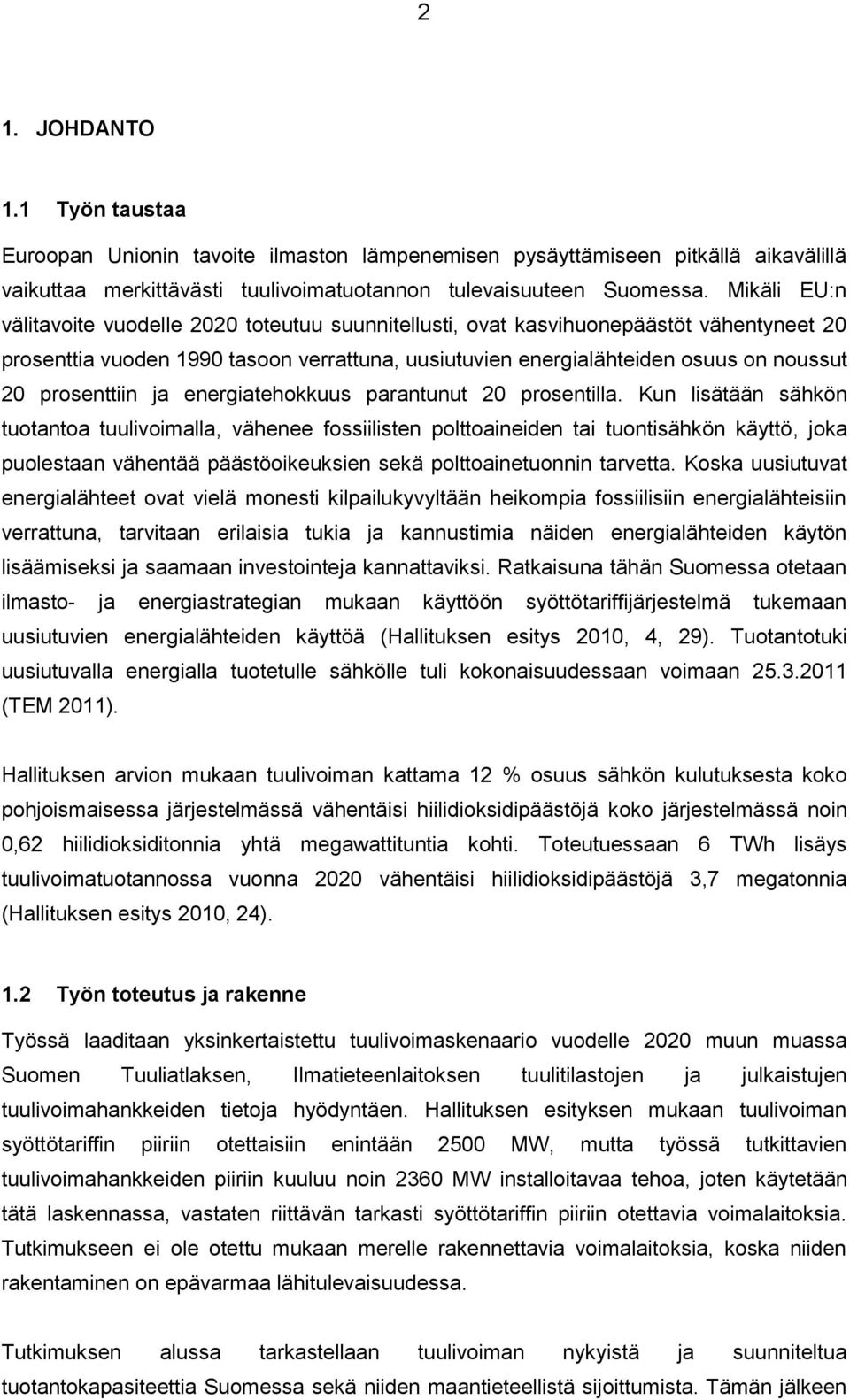 2

1. JOHDANTO

1.1 Työn taustaa

Euroopan Unionin tavoite ilmaston lämpenemisen pysäyttämiseen pitkällä aikavälillä vaikuttaa merkittävästi tuulivoimatuotannon tulevaisuuteen Suomessa. Mikäli EU:n välitavoite vuodelle 2020 toteutuu suunnitellusti, ovat kasvihuonepäästöt vähentyneet 20 prosenttia vuoden 1990 tasoon verrattuna, uusiutuvien energialähteiden osuus on noussut 20 prosenttiin ja energiatehokkuus parantunut 20 prosentilla. Kun lisätään sähkön tuotantoa tuulivoimalla, vähenee fossiilisten polttoaineiden tai tuontisähkön käyttö, joka puolestaan vähentää päästöoikeuksien sekä polttoainetuonnin tarvetta. Koska uusiutuvat energialähteet ovat vielä monesti kilpailukyvyltään heikompia fossiilisiin energialähteisiin verrattuna, tarvitaan erilaisia tukia ja kannustimia näiden energialähteiden käytön lisäämiseksi ja saamaan investointeja kannattaviksi. Ratkaisuna tähän Suomessa otetaan ilmasto- ja energiastrategian mukaan käyttöön syöttötariffijärjestelmä tukemaan uusiutuvien energialähteiden käyttöä (Hallituksen esitys 2010, 4, 29). Tuotantotuki uusiutuvalla energialla tuotetulle sähkölle tuli kokonaisuudessaan voimaan 25.3.2011 (TEM 2011).

Hallituksen arvion mukaan tuulivoiman kattama 12 % osuus sähkön kulutuksesta koko pohjoismaisessa järjestelmässä vähentäisi hiilidioksidipäästöjä koko järjestelmässä noin 0,62 hiilidioksiditonnia yhtä megawattituntia kohti. Toteutuessaan 6 TWh lisäys tuulivoimatuotannossa vuonna 2020 vähentäisi hiilidioksidipäästöjä 3,7 megatonnia (Hallituksen esitys 2010, 24).

1.2 Työn toteutus ja rakenne

Työssä laaditaan yksinkertaistettu tuulivoimaskenaario vuodelle 2020 muun muassa Suomen Tuuliatlaksen, Ilmatieteenlaitoksen tuulitilastojen ja julkaistujen tuulivoimahankkeiden tietoja hyödyntäen. Hallituksen esityksen mukaan tuulivoiman syöttötariffin piiriin otettaisiin enintään 2500 MW, mutta työssä tutkittavien tuulivoimahankkeiden piiriin kuuluu noin 2360 MW installoitavaa tehoa, joten käytetään tätä laskennassa, vastaten riittävän tarkasti syöttötariffin piiriin otettavia voimalaitoksia. Tutkimukseen ei ole otettu mukaan merelle rakennettavia voimalaitoksia, koska niiden rakentaminen on epävarmaa lähitulevaisuudessa.

Tutkimuksen alussa tarkastellaan tuulivoiman nykyistä ja suunniteltua tuotantokapasiteettia Suomessa sekä niiden maantieteellistä sijoittumista. Tämän jälkeen